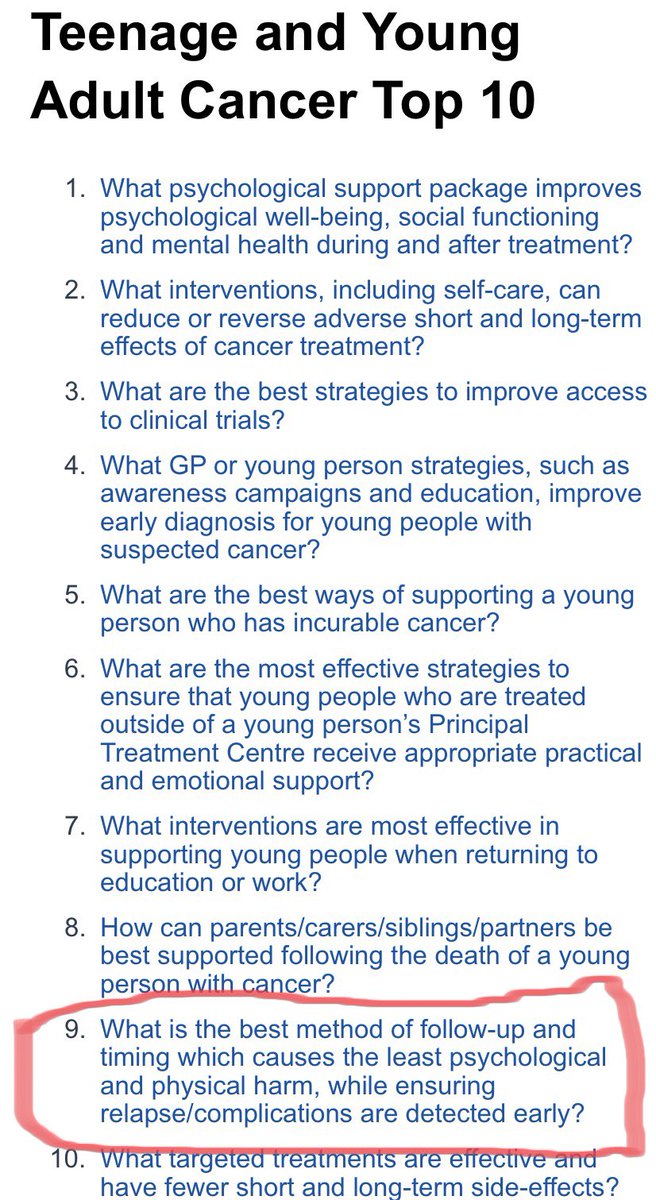 Teenage and Young Adult Cancer Top 10

1. What psychological support package improves psychological well-being, social functioning and mental health during and after treatment?

2. What interventions, including self-care, can reduce or reverse adverse short and long-term effects of cancer treatment?

3. What are the best strategies to improve access to clinical trials?

4. What GP or young person strategies, such as awareness campaigns and education, improve early diagnosis for young people with suspected cancer?

5. What are the best ways of supporting a young person who has incurable cancer?

6. What are the most effective strategies to ensure that young people who are treated outside of a young person's Principal Treatment Centre receive appropriate practical and emotional support?

7. What interventions are most effective in supporting young people when returning to education or work?

8. How can parents/carers/siblings/partners be best supported following the death of a young person with cancer?

9. What is the best method of follow-up and timing which causes the least psychological and physical harm, while ensuring relapse/complications are detected early?

10. What targeted treatments are effective and have fewer short and long-term side-effects?